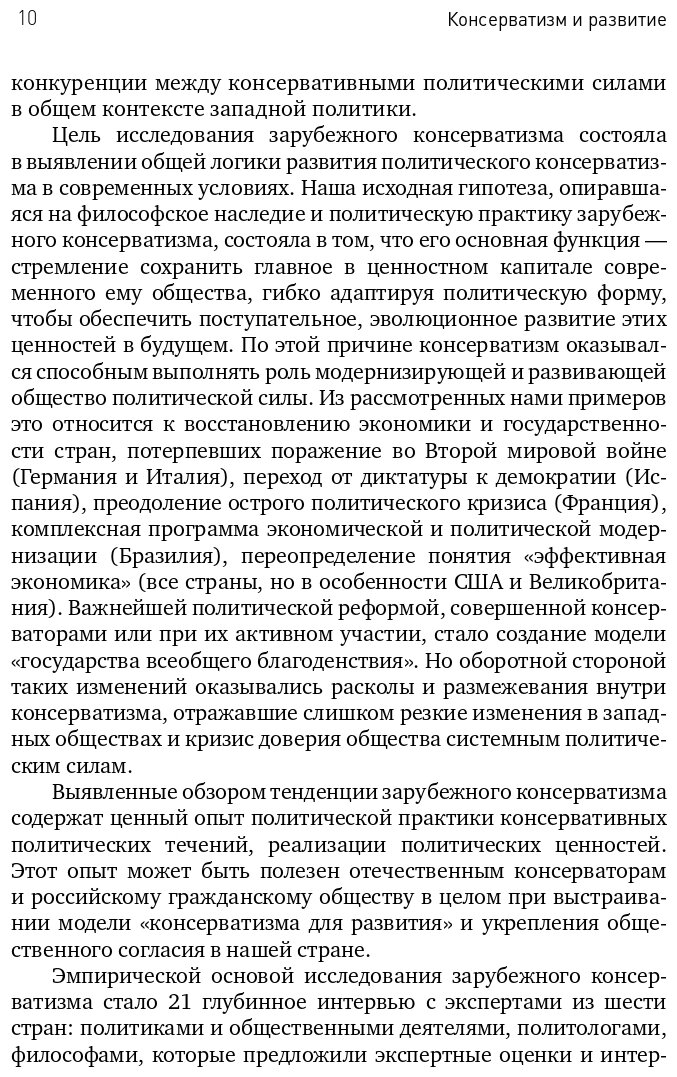 10

Консерватизм и развитие

конкуренции между консервативными политическими силами в общем контексте западной политики.

Цель исследования зарубежного консерватизма состояла в выявлении общей логики развития политического консерватизма в современных условиях. Наша исходная гипотеза, опиравшаяся на философское наследие и политическую практику зарубежного консерватизма, состояла в том, что его основная функция — стремление сохранить главное в ценностном капитале современного ему общества, гибко адаптируя политическую форму, чтобы обеспечить поступательное, эволюционное развитие этих ценностей в будущем. По этой причине консерватизм оказывался способным выполнять роль модернизирующей и развивающей общество политической силы. Из рассмотренных нами примеров это относится к восстановлению экономики и государственности стран, потерпевших поражение во Второй мировой войне (Германия и Италия), переход от диктатуры к демократии (Испания), преодоление острого политического кризиса (Франция), комплексная программа экономической и политической модернизации (Бразилия), переопределение понятия «эффективная экономика» (все страны, но в особенности США и Великобритания). Важнейшей политической реформой, совершенной консерваторами или при их активном участии, стало создание модели «государства всеобщего благоденствия». Но оборотной стороной таких изменений оказывались расколы и размежевания внутри консерватизма, отражавшие слишком резкие изменения в западных обществах и кризис доверия общества системным политическим силам.

Выявленные обзором тенденции зарубежного консерватизма содержат ценный опыт политической практики консервативных политических течений, реализации политических ценностей. Этот опыт может быть полезен отечественным консерваторам и российскому гражданскому обществу в целом при выстраивании модели «консерватизма для развития» и укрепления общественного согласия в нашей стране.

Эмпирической основой исследования зарубежного консерватизма стало 21 глубинное интервью с экспертами из шести стран: политиками и общественными деятелями, политологами, философами, которые предложили экспертные оценки и интер-